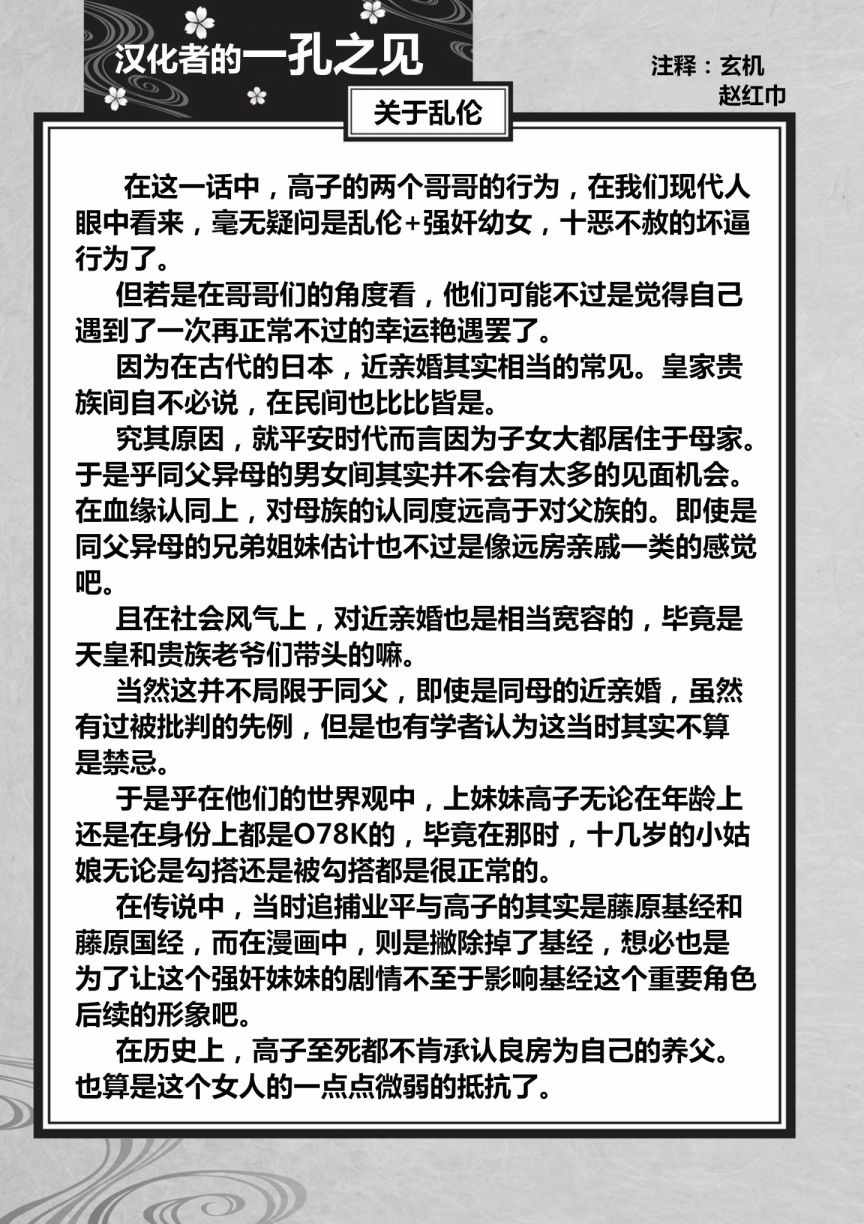 汉化者的一孔之见

注释：玄机
赵红巾

关于乱伦

在这一话中，高子的两个哥哥的行为，在我们现代人眼中看来，毫无疑问是乱伦+强奸幼女，十恶不赦的坏逼行为了。

但若是在哥哥们的角度看，他们可能不过是觉得自己遇到了一次再正常不过的幸运艳遇罢了。

因为在古代的日本，近亲婚其实相当的常见。皇家贵族间自不必说，在民间也比比皆是。

究其原因，就平安时代而言因为子女大都居住于母家。于是乎同父异母的男女间其实并不会有太多的见面机会。在血缘认同上，对母族的认同度远高于对父族的。即使是同父异母的兄弟姐妹估计也不过是像远房亲戚一类的感觉吧。

且在社会风气上，对近亲婚也是相当宽容的，毕竟是天皇和贵族老爷们带头的嘛。

当然这并不局限于同父，即使是同母的近亲婚，虽然有过被批判的先例，但是也有学者认为这当时其实不算是禁忌。

于是乎在他们的世界观中，上妹妹高子无论在年龄上还是在身份上都是O78K的，毕竟在那时，十几岁的小姑娘无论是勾搭还是被勾搭都是很正常的。

在传说中，当时追捕业平与高子的其实是藤原基经和藤原国经，而在漫画中，则是撇除掉了基经，想必也是为了让这个强奸妹妹的剧情不至于影响基经这个重要角色后续的形象吧。

在历史上，高子至死都不肯承认良房为自己的养父。也算是这个女人的一点点微弱的抵抗了。